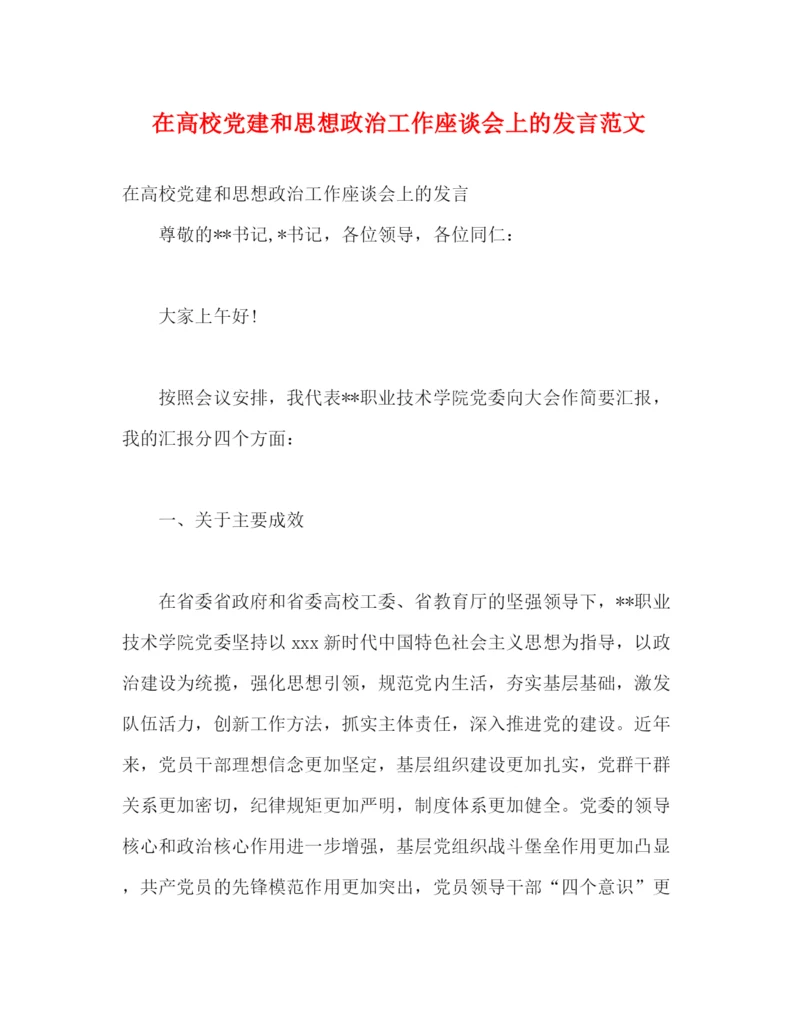 在高校党建和思想政治工作座谈会上的发言范文

在高校党建和思想政治工作座谈会上的发言

尊敬的**书记,*书记，各位领导，各位同仁：

大家上午好!

按照会议安排，我代表**职业技术学院党委向大会作简要汇报，我的汇报分四个方面：

一、关于主要成效

在省委省政府和省委高校工委、省教育厅的坚强领导下，**职业技术学院党委坚持以 xxx 新时代中国特色社会主义思想为指导，以政治建设为统揽，强化思想引领，规范党内生活，夯实基层基础，激发队伍活力，创新工作方法，抓实主体责任，深入推进党的建设。近年来，党员干部理想信念更加坚定，基层组织建设更加扎实，党群干群关系更加密切，纪律规矩更加严明，制度体系更加健全。党委的领导核心和政治核心作用进一步增强，基层党组织战斗堡垒作用更加凸显，共产党员的先锋模范作用更加突出，党员领导干部“四个意识”更